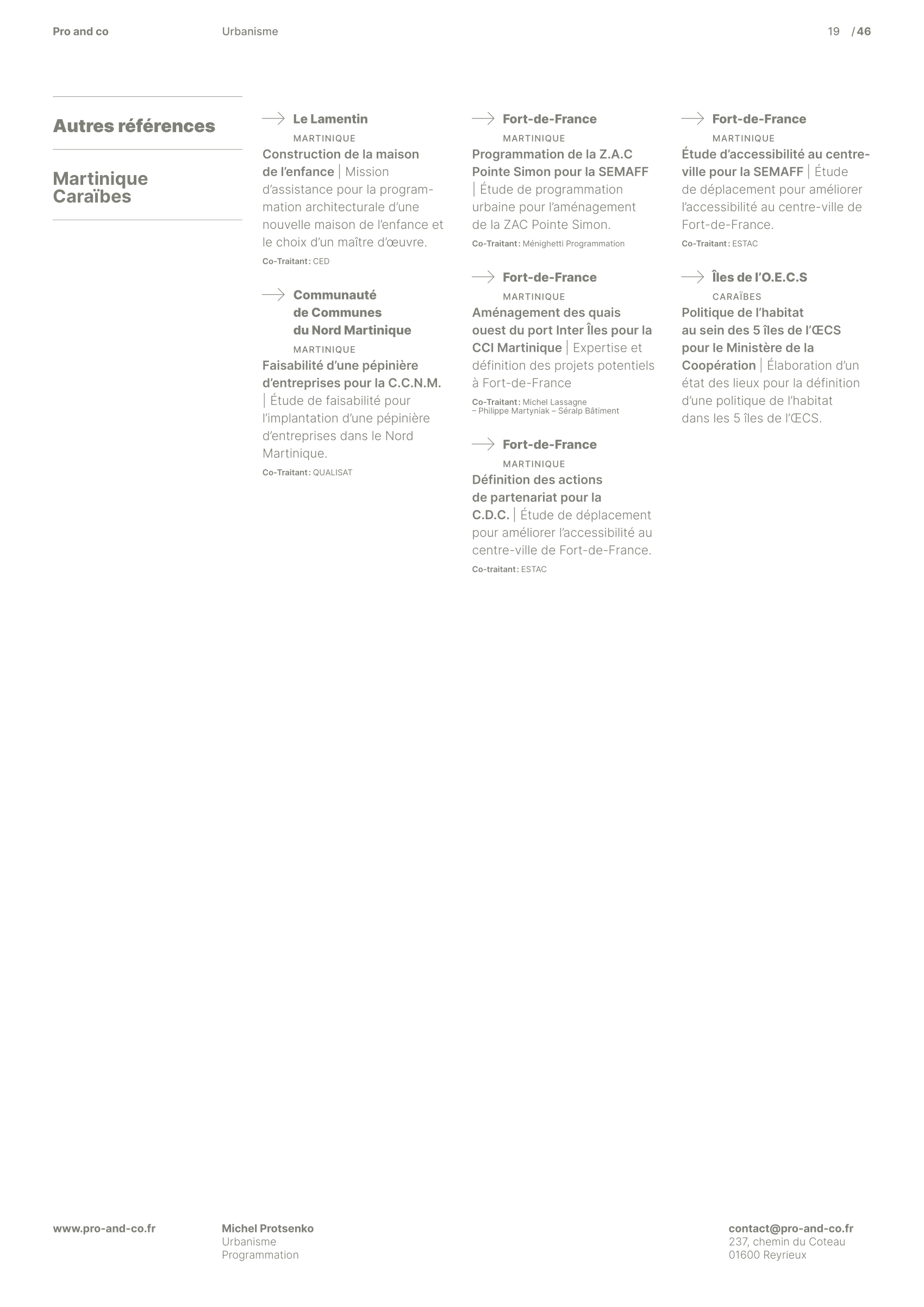 Pro and co Urbanisme 19 / 46

Autres références

Martinique Caraïbes

Le Lamentin
MARTINIQUE
Construction de la maison de l'enfance | Mission d'assistance pour la programmation architecturale d'une nouvelle maison de l'enfance et le choix d'un maître d'œuvre.
Co-Traitant : CED

Communauté de Communes du Nord Martinique
MARTINIQUE
Faisabilité d'une pépinière d'entreprises pour la C.C.N.M. | Étude de faisabilité pour l'implantation d'une pépinière d'entreprises dans le Nord Martinique.
Co-Traitant : QUALISAT

Fort-de-France
MARTINIQUE
Programmation de la Z.A.C Pointe Simon pour la SEMAFF | Étude de programmation urbaine pour l'aménagement de la ZAC Pointe Simon.
Co-Traitant : Ménighetti Programmation

Fort-de-France
MARTINIQUE
Aménagement des quais ouest du port Inter Îles pour la CCI Martinique | Expertise et définition des projets potentiels à Fort-de-France
Co-Traitant : Michel Lassagne – Philippe Martyniak – Séralp Bâtiment

Fort-de-France
MARTINIQUE
Définition des actions de partenariat pour la C.D.C. | Étude de déplacement pour améliorer l'accessibilité au centre-ville de Fort-de-France.
Co-traitant : ESTAC

Fort-de-France
MARTINIQUE
Étude d'accessibilité au centre-ville pour la SEMAFF | Étude de déplacement pour améliorer l'accessibilité au centre-ville de Fort-de-France.
Co-Traitant : ESTAC

Îles de l'O.E.C.S
CARAÏBES
Politique de l'habitat au sein des 5 îles de l'ŒCS pour le Ministère de la Coopération | Élaboration d'un état des lieux pour la définition d'une politique de l'habitat dans les 5 îles de l'ŒCS.

www.pro-and-co.fr

Michel Protsenko
Urbanisme
Programmation

contact@pro-and-co.fr
237, chemin du Coteau
01600 Reyrieux